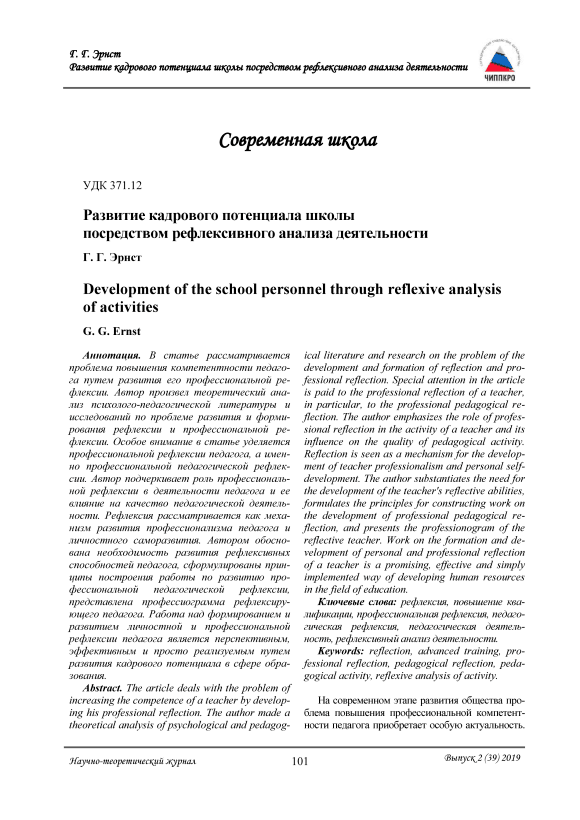 Г. Г. Эрнст
Развитие кадрового потенциала школы посредством рефлексивного анализа деятельности

ЧИППКРО

Современная школа

УДК 371.12

Развитие кадрового потенциала школы посредством рефлексивного анализа деятельности

Г. Г. Эрнст

Development of the school personnel through reflexive analysis of activities

G. G. Ernst

Аннотация. В статье рассматривается проблема повышения компетентности педагога путем развития его профессиональной рефлексии. Автор произвел теоретический анализ психолого-педагогической литературы и исследований по проблеме развития и формирования рефлексии и профессиональной рефлексии. Особое внимание в статье уделяется профессиональной рефлексии педагога, а именно профессиональной педагогической рефлексии. Автор подчеркивает роль профессиональной рефлексии в деятельности педагога и ее влияние на качество педагогической деятельности. Рефлексия рассматривается как механизм развития профессионализма педагога и личностного саморазвития. Автором обоснована необходимость развития рефлексивных способностей педагога, сформулированы принципы построения работы по развитию профессиональной педагогической рефлексии, представлена профессиограмма рефлексирующего педагога. Работа над формированием и развитием личностной и профессиональной рефлексии педагога является перспективным, эффективным и просто реализуемым путем развития кадрового потенциала в сфере образования.

Abstract. The article deals with the problem of increasing the competence of a teacher by developing his professional reflection. The author made a theoretical analysis of psychological and pedagogical literature and research on the problem of the development and formation of reflection and professional reflection. Special attention in the article is paid to the professional reflection of a teacher, in particular, to the professional pedagogical reflection. The author emphasizes the role of professional reflection in the activity of a teacher and its influence on the quality of pedagogical activity. Reflection is seen as a mechanism for the development of teacher professionalism and personal self-development. The author substantiates the need for the development of the teacher's reflective abilities, formulates the principles for constructing work on the development of professional pedagogical reflection, and presents the professionogram of the reflective teacher. Work on the formation and development of personal and professional reflection of a teacher is a promising, effective and simply implemented way of developing human resources in the field of education.

Ключевые слова: рефлексия, повышение квалификации, профессиональная рефлексия, педагогическая рефлексия, педагогическая деятельность, рефлексивный анализ деятельности.

Keywords: reflection, advanced training, professional reflection, pedagogical reflection, pedagogical activity, reflexive analysis of activity.

На современном этапе развития общества проблема повышения профессиональной компетентности педагога приобретает особую актуальность.

Научно-теоретический журнал 101 Выпуск 2 (39) 2019